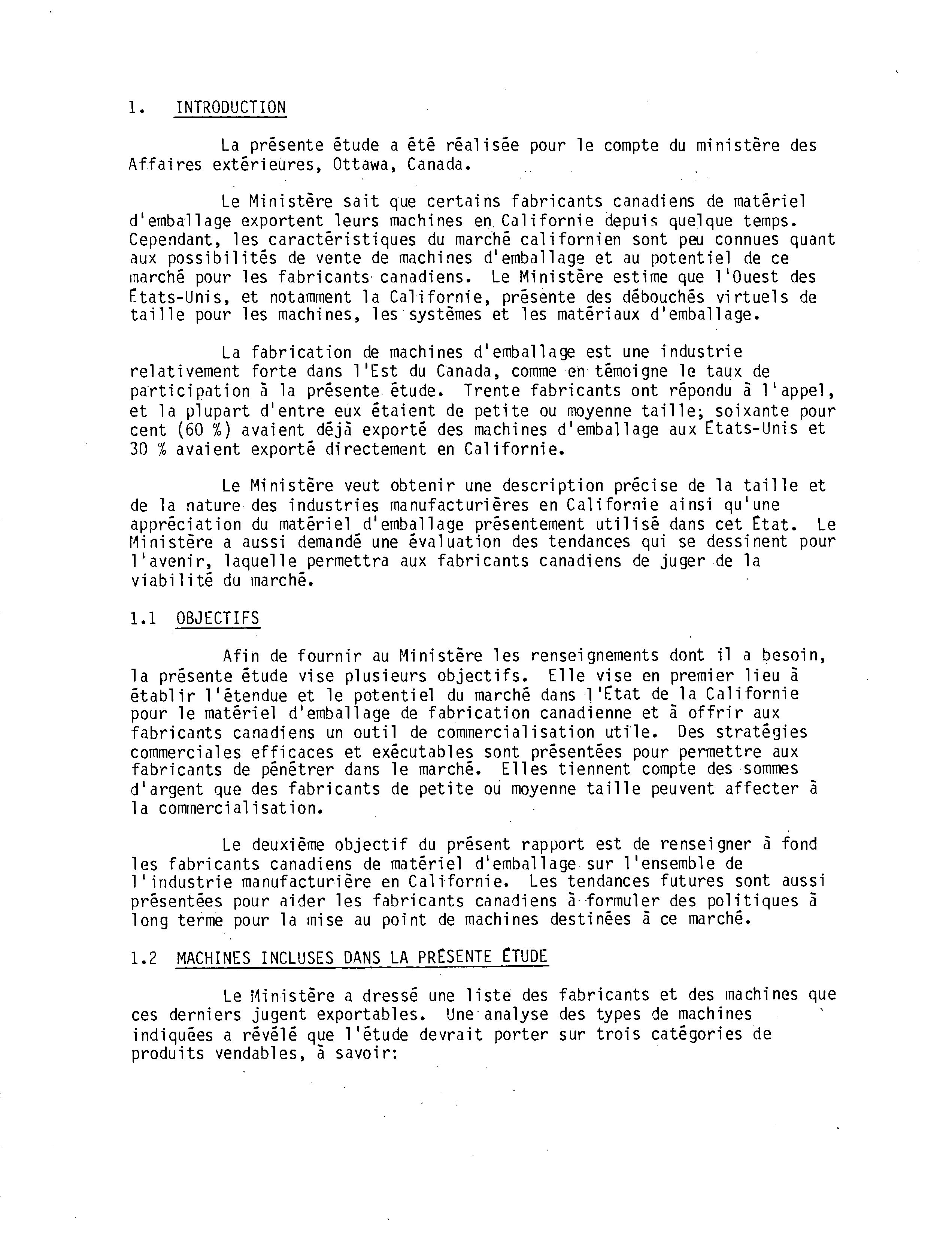 1. INTRODUCTION

La présente étude a été réalisée pour le compte du ministère des Affaires extérieures, Ottawa, Canada.

Le Ministère sait que certains fabricants canadiens de matériel d'emballage exportent leurs machines en Californie depuis quelque temps. Cependant, les caractéristiques du marché californien sont peu connues quant aux possibilités de vente de machines d'emballage et au potentiel de ce marché pour les fabricants canadiens. Le Ministère estime que l'Ouest des États-Unis, et notamment la Californie, présente des débouchés virtuels de taille pour les machines, les systèmes et les matériaux d'emballage.

La fabrication de machines d'emballage est une industrie relativement forte dans l'Est du Canada, comme en témoigne le taux de participation à la présente étude. Trente fabricants ont répondu à l'appel, et la plupart d'entre eux étaient de petite ou moyenne taille; soixante pour cent (60 %) avaient déjà exporté des machines d'emballage aux États-Unis et 30 % avaient exporté directement en Californie.

Le Ministère veut obtenir une description précise de la taille et de la nature des industries manufacturières en Californie ainsi qu'une appréciation du matériel d'emballage présentement utilisé dans cet État. Le Ministère a aussi demandé une évaluation des tendances qui se dessinent pour l'avenir, laquelle permettra aux fabricants canadiens de juger de la viabilité du marché.

1.1 OBJECTIFS

Afin de fournir au Ministère les renseignements dont il a besoin, la présente étude vise plusieurs objectifs. Elle vise en premier lieu à établir l'étendue et le potentiel du marché dans l'État de la Californie pour le matériel d'emballage de fabrication canadienne et à offrir aux fabricants canadiens un outil de commercialisation utile. Des stratégies commerciales efficaces et exécutables sont présentées pour permettre aux fabricants de pénétrer dans le marché. Elles tiennent compte des sommes d'argent que des fabricants de petite ou moyenne taille peuvent affecter à la commercialisation.

Le deuxième objectif du présent rapport est de renseigner à fond les fabricants canadiens de matériel d'emballage sur l'ensemble de l'industrie manufacturière en Californie. Les tendances futures sont aussi présentées pour aider les fabricants canadiens à formuler des politiques à long terme pour la mise au point de machines destinées à ce marché.

1.2 MACHINES INCLUSES DANS LA PRÉSENTE ÉTUDE

Le Ministère a dressé une liste des fabricants et des machines que ces derniers jugent exportables. Une analyse des types de machines indiquées a révélé que l'étude devrait porter sur trois catégories de produits vendables, à savoir: